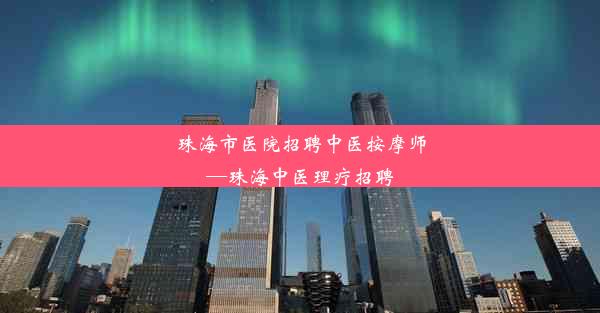 珠海市医院招聘中医按摩师
—珠海中医理疗招聘